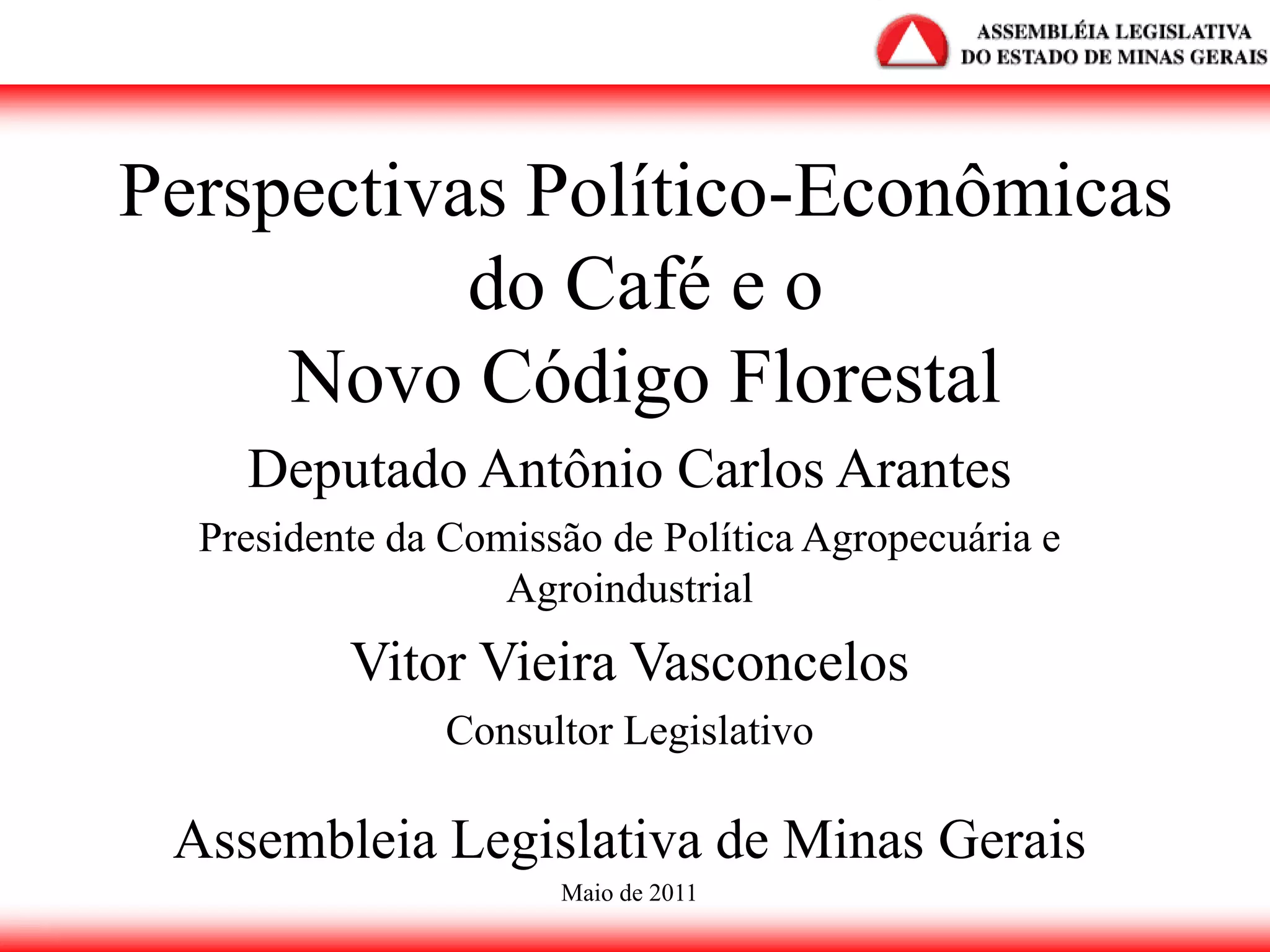 ASSEMBLÉIA LEGISLATIVA
DO ESTADO DE MINAS GERAIS

Perspectivas Político-Econômicas do Café e o Novo Código Florestal

Deputado Antônio Carlos Arantes

Presidente da Comissão de Política Agropecuária e Agroindustrial

Vitor Vieira Vasconcelos

Consultor Legislativo

Assembleia Legislativa de Minas Gerais

Maio de 2011